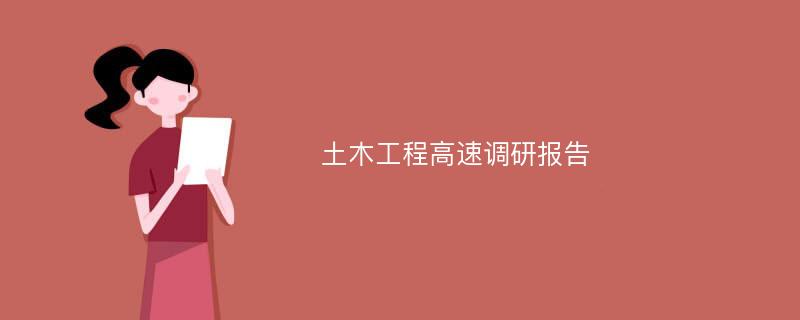 土木工程高速调研报告